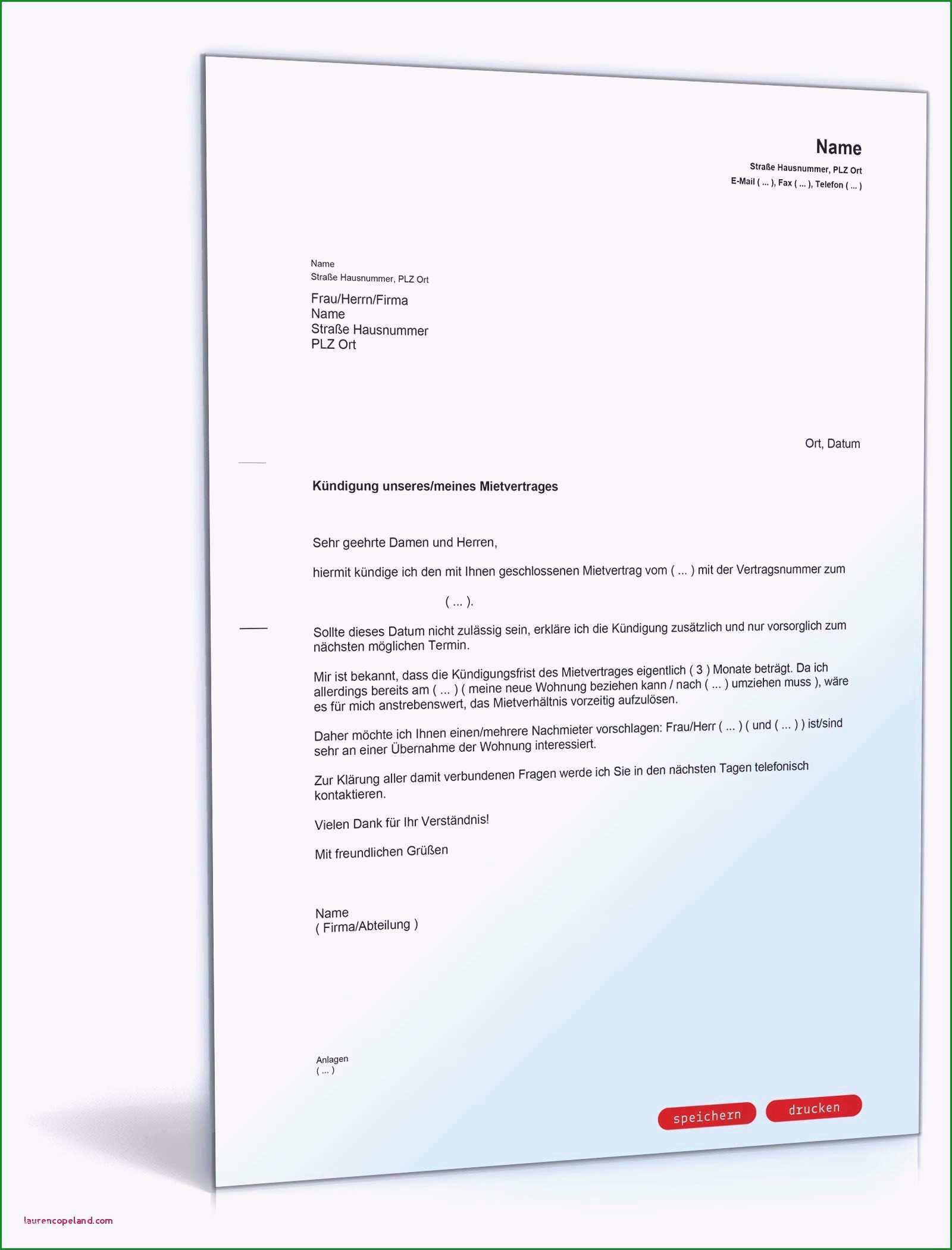 Name
Straße Hausnummer, PLZ Ort
E-Mail ( ... ), Fax ( ... ), Telefon ( ... )

Name
Straße Hausnummer, PLZ Ort

Frau/Herrn/Firma
Name
Straße Hausnummer
PLZ Ort

Ort, Datum

Kündigung unseres/meines Mietvertrages

Sehr geehrte Damen und Herren,

hiermit kündige ich den mit Ihnen geschlossenen Mietvertrag vom ( ... ) mit der Vertragsnummer zum

( ... ).

Sollte dieses Datum nicht zulässig sein, erkläre ich die Kündigung zusätzlich und nur vorsorglich zum nächsten möglichen Termin.

Mir ist bekannt, dass die Kündigungsfrist des Mietvertrages eigentlich ( 3 ) Monate beträgt. Da ich allerdings bereits am ( ... ) ( meine neue Wohnung beziehen kann / nach ( ... ) umziehen muss ), wäre es für mich anstrebenswert, das Mietverhältnis vorzeitig aufzulösen.

Daher möchte ich Ihnen einen/mehrere Nachmieter vorschlagen: Frau/Herr ( ... ) ( und ( ... ) ) ist/sind sehr an einer Übernahme der Wohnung interessiert.

Zur Klärung aller damit verbundenen Fragen werde ich Sie in den nächsten Tagen telefonisch kontaktieren.

Vielen Dank für Ihr Verständnis!

Mit freundlichen Grüßen

Name
( Firma/Abteilung )

Anlagen
( ... )

speichern drucken

laurencopeland.com